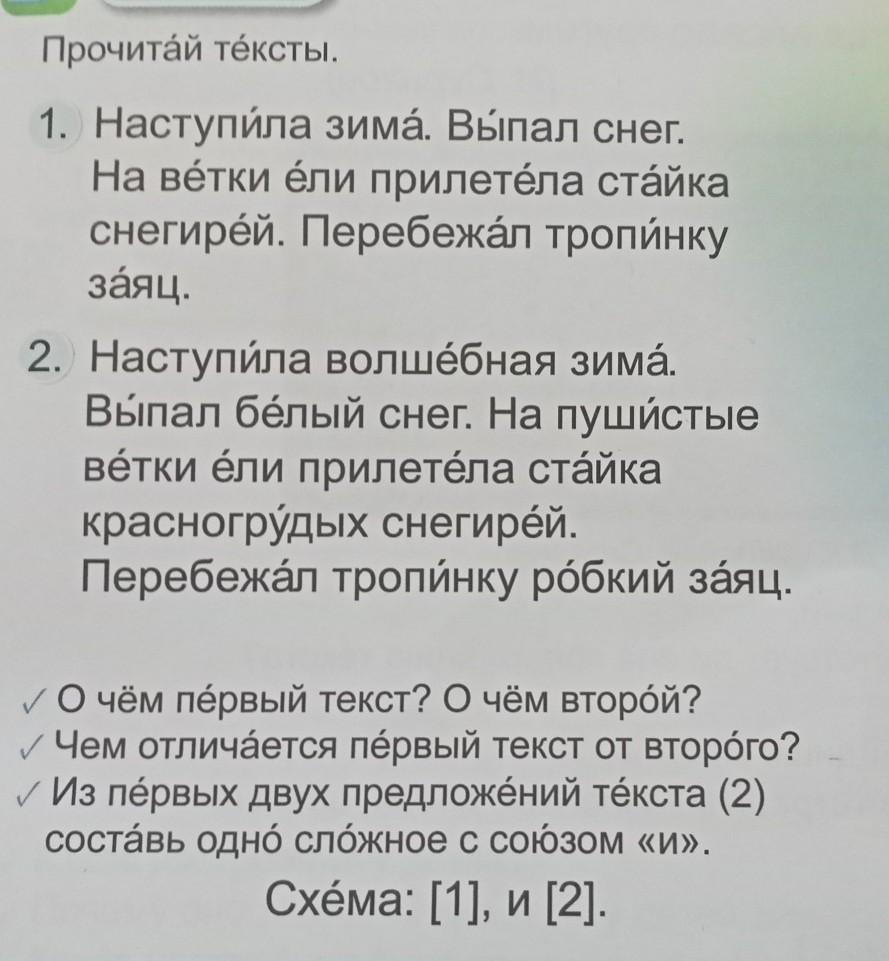 Прочита́й те́ксты.

1. Наступи́ла зима́. Вы́пал снег. На ве́тки е́ли прилете́ла ста́йка снегире́й. Перебежа́л тропи́нку за́яц.

2. Наступи́ла волше́бная зима́. Вы́пал бе́лый снег. На пуши́стые ве́тки е́ли прилете́ла ста́йка красногру́дых снегире́й. Перебежа́л тропи́нку ро́бкий за́яц.

✓ О чём пе́рвый текст? О чём второ́й?
✓ Чем отлича́ется пе́рвый текст от второ́го?
✓ Из пе́рвых двух предложе́ний те́кста (2) соста́вь одно́ сло́жное с сою́зом «и».

Схе́ма: [1], и [2].